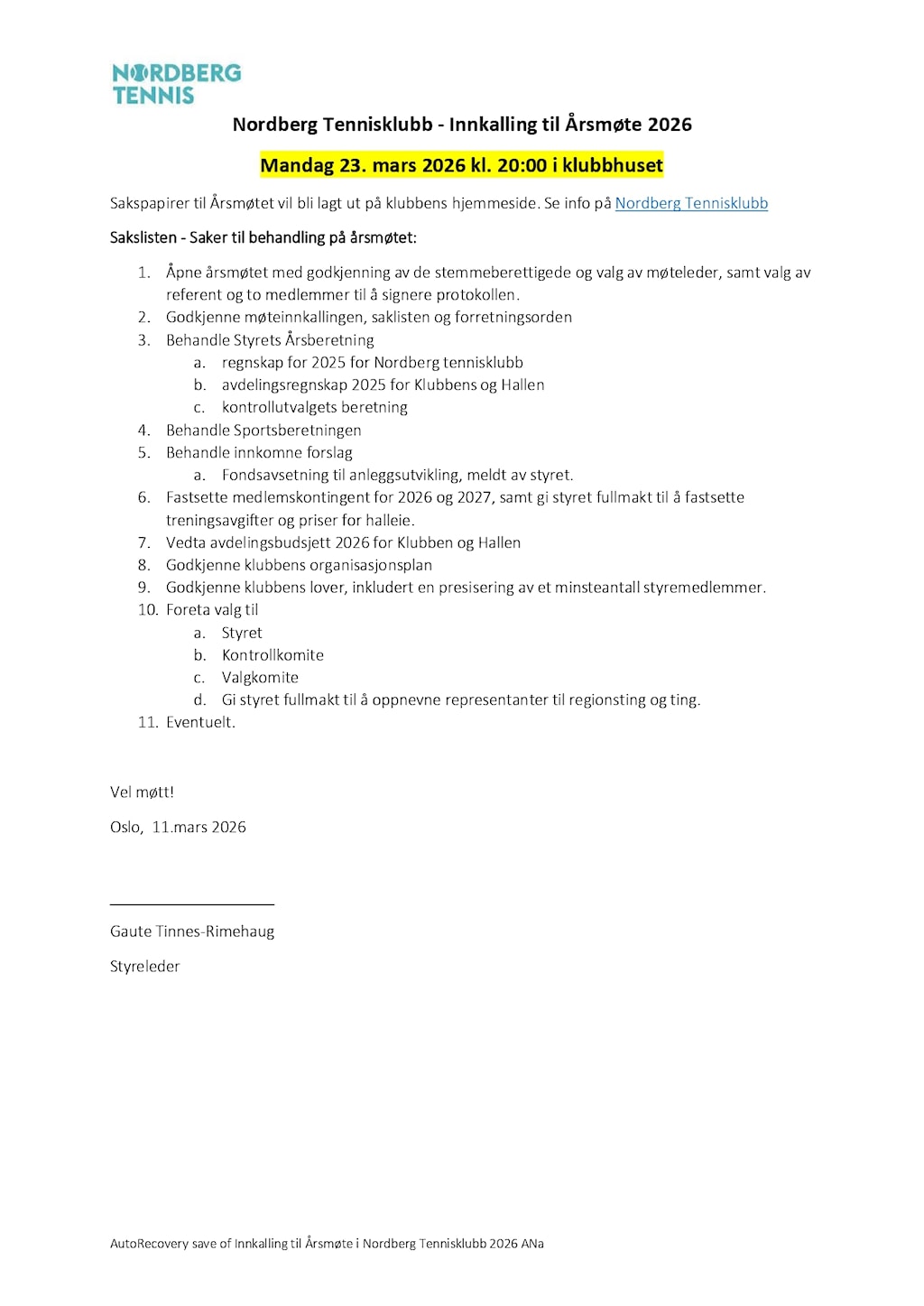 NORDBERG
TENNIS

Nordberg Tennisklubb - Innkalling til Årsmøte 2026

Mandag 23. mars 2026 kl. 20:00 i klubbhuset

Sakspapirer til Årsmøtet vil bli lagt ut på klubbens hjemmeside. Se info på Nordberg Tennisklubb

Sakslisten - Saker til behandling på årsmøtet:

1. Åpne årsmøtet med godkjenning av de stemmeberettigede og valg av møteleder, samt valg av referent og to medlemmer til å signere protokollen.
2. Godkjenne møteinnkallingen, saklisten og forretningsorden
3. Behandle Styrets Årsberetning
 a. regnskap for 2025 for Nordberg tennisklubb
 b. avdelingsregnskap 2025 for Klubbens og Hallen
 c. kontrollutvalgets beretning
4. Behandle Sportsberetningen
5. Behandle innkomne forslag
 a. Fondsavsetning til anleggsutvikling, meldt av styret.
6. Fastsette medlemskontingent for 2026 og 2027, samt gi styret fullmakt til å fastsette treningsavgifter og priser for halleie.
7. Vedta avdelingsbudsjett 2026 for Klubben og Hallen
8. Godkjenne klubbens organisasjonsplan
9. Godkjenne klubbens lover, inkludert en presisering av et minsteantall styremedlemmer.
10. Foreta valg til
 a. Styret
 b. Kontrollkomite
 c. Valgkomite
 d. Gi styret fullmakt til å oppnevne representanter til regionsting og ting.
11. Eventuelt.

Vel møtt!

Oslo, 11.mars 2026

Gaute Tinnes-Rimehaug

Styreleder

AutoRecovery save of Innkalling til Årsmøte i Nordberg Tennisklubb 2026 ANa